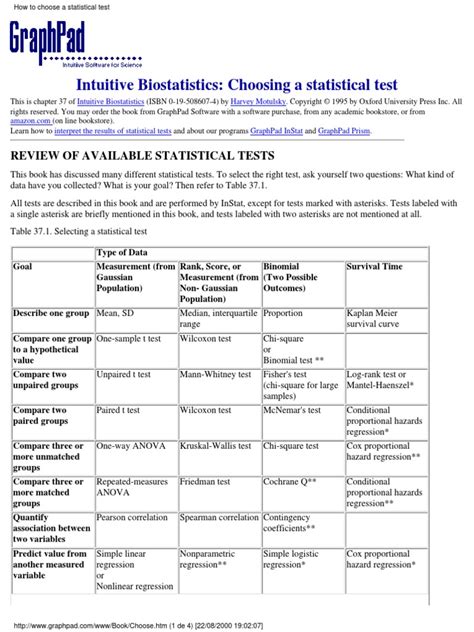 How to choose a statistical test

GraphPad
Intuitive Software for Science

Intuitive Biostatistics: Choosing a statistical test

This is chapter 37 of Intuitive Biostatistics (ISBN 0-19-508607-4) by Harvey Motulsky. Copyright © 1995 by Oxford University Press Inc. All rights reserved. You may order the book from GraphPad Software with a software purchase, from any academic bookstore, or from amazon.com (on line bookstore).
Learn how to interpret the results of statistical tests and about our programs GraphPad InStat and GraphPad Prism.

REVIEW OF AVAILABLE STATISTICAL TESTS

This book has discussed many different statistical tests. To select the right test, ask yourself two questions: What kind of data have you collected? What is your goal? Then refer to Table 37.1.

All tests are described in this book and are performed by InStat, except for tests marked with asterisks. Tests labeled with a single asterisk are briefly mentioned in this book, and tests labeled with two asterisks are not mentioned at all.

Table 37.1. Selecting a statistical test

| | Type of Data | | | |
|---|---|---|---|---|
| Goal | Measurement (from Gaussian Population) | Rank, Score, or Measurement (from Non- Gaussian Population) | Binomial (Two Possible Outcomes) | Survival Time |
| Describe one group | Mean, SD | Median, interquartile range | Proportion | Kaplan Meier survival curve |
| Compare one group to a hypothetical value | One-sample t test | Wilcoxon test | Chi-square or Binomial test ** | |
| Compare two unpaired groups | Unpaired t test | Mann-Whitney test | Fisher's test (chi-square for large samples) | Log-rank test or Mantel-Haenszel* |
| Compare two paired groups | Paired t test | Wilcoxon test | McNemar's test | Conditional proportional hazards regression* |
| Compare three or more unmatched groups | One-way ANOVA | Kruskal-Wallis test | Chi-square test | Cox proportional hazard regression** |
| Compare three or more matched groups | Repeated-measures ANOVA | Friedman test | Cochrane Q** | Conditional proportional hazards regression** |
| Quantify association between two variables | Pearson correlation | Spearman correlation | Contingency coefficients** | |
| Predict value from another measured variable | Simple linear regression or Nonlinear regression | Nonparametric regression** | Simple logistic regression* | Cox proportional hazard regression* |

http://www.graphpad.com/www/Book/Choose.htm (1 de 4) [22/08/2000 19:02:07]